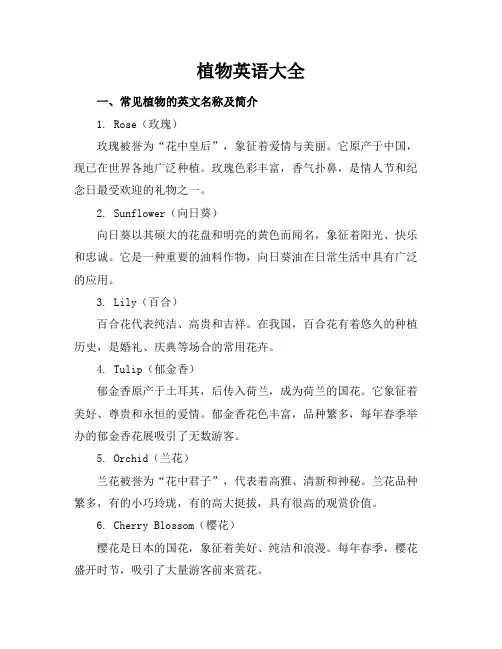 植物英语大全

一、常见植物的英文名称及简介

1. Rose（玫瑰）

玫瑰被誉为“花中皇后”，象征着爱情与美丽。它原产于中国，现已在世界各地广泛种植。玫瑰色彩丰富，香气扑鼻，是情人节和纪念日最受欢迎的礼物之一。

2. Sunflower（向日葵）

向日葵以其硕大的花盘和明亮的黄色而闻名，象征着阳光、快乐和忠诚。它是一种重要的油料作物，向日葵油在日常生活中具有广泛的应用。

3. Lily（百合）

百合花代表纯洁、高贵和吉祥。在我国，百合花有着悠久的种植历史，是婚礼、庆典等场合的常用花卉。

4. Tulip（郁金香）

郁金香原产于土耳其，后传入荷兰，成为荷兰的国花。它象征着美好、尊贵和永恒的爱情。郁金香花色丰富，品种繁多，每年春季举办的郁金香花展吸引了无数游客。

5. Orchid（兰花）

兰花被誉为“花中君子”，代表着高雅、清新和神秘。兰花品种繁多，有的小巧玲珑，有的高大挺拔，具有很高的观赏价值。

6. Cherry Blossom（樱花）

樱花是日本的国花，象征着美好、纯洁和浪漫。每年春季，樱花盛开时节，吸引了大量游客前来赏花。